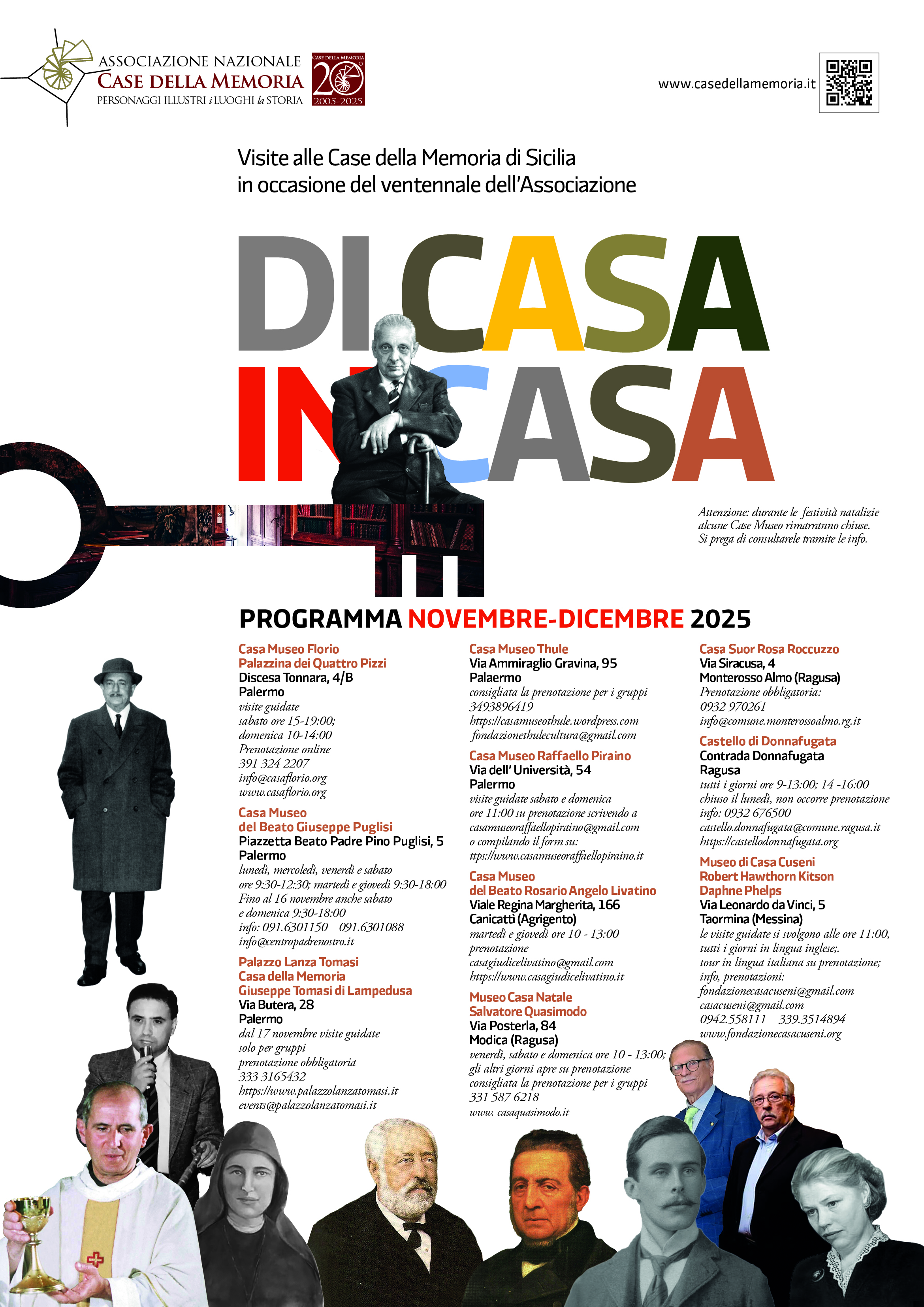 ASSOCIAZIONE NAZIONALE
CASE DELLA MEMORIA
PERSONAGGI ILLUSTRI i LUOGHI la STORIA

CASE DELLA MEMORIA
20
2005-2025

www.casedellamemoria.it

Visite alle Case della Memoria di Sicilia
in occasione del ventennale dell'Associazione

DI CASA
IN CASA

Attenzione: durante le festività natalizie alcune Case Museo rimarranno chiuse. Si prega di consultarele tramite le info.

PROGRAMMA NOVEMBRE-DICEMBRE 2025

Casa Museo Florio
Palazzina dei Quattro Pizzi
Discesa Tonnara, 4/B
Palermo
visite guidate
sabato ore 15-19:00;
domenica 10-14:00
Prenotazione online
391 324 2207
info@casaflorio.org
www.casaflorio.org

Casa Museo
del Beato Giuseppe Puglisi
Piazzetta Beato Padre Pino Puglisi, 5
Palermo
lunedì, mercoledì, venerdì e sabato
ore 9:30-12:30; martedì e giovedì 9:30-18:00
Fino al 16 novembre anche sabato
e domenica 9:30-18:00
info: 091.6301150 091.6301088
info@centropadrenostro.it

Palazzo Lanza Tomasi
Casa della Memoria
Giuseppe Tomasi di Lampedusa
Via Butera, 28
Palermo
dal 17 novembre visite guidate
solo per gruppi
prenotazione obbligatoria
333 3165432
https://www.palazzolanzatomasi.it
events@palazzolanzatomasi.it

Casa Museo Thule
Via Ammiraglio Gravina, 95
Palaermo
consigliata la prenotazione per i gruppi
3493896419
https://casamuseothule.wordpress.com
fondazionethulecultura@gmail.com

Casa Museo Raffaello Piraino
Via dell' Università, 54
Palermo
visite guidate sabato e domenica
ore 11:00 su prenotazione scrivendo a
casamuseoraffaellopiraino@gmail.com
o compilando il form su:
ttps://www.casamuseoraffaellopiraino.it

Casa Museo
del Beato Rosario Angelo Livatino
Viale Regina Margherita, 166
Canicattì (Agrigento)
martedì e giovedì ore 10 - 13:00
prenotazione
casagiudicelivatino@gmail.com
https://www.casagiudicelivatino.it

Museo Casa Natale
Salvatore Quasimodo
Via Posterla, 84
Modica (Ragusa)
venerdì, sabato e domenica ore 10 - 13:00;
gli altri giorni apre su prenotazione
consigliata la prenotazione per i gruppi
331 587 6218
www. casaquasimodo.it

Casa Suor Rosa Roccuzzo
Via Siracusa, 4
Monterosso Almo (Ragusa)
Prenotazione obbligatoria:
0932 970261
info@comune.monterossoalmo.rg.it

Castello di Donnafugata
Contrada Donnafugata
Ragusa
tutti i giorni ore 9-13:00; 14 -16:00
chiuso il lunedì, non occorre prenotazione
info: 0932 676500
castello.donnafugata@comune.ragusa.it
https://castellodonnafugata.org

Museo di Casa Cuseni
Robert Hawthorn Kitson
Daphne Phelps
Via Leonardo da Vinci, 5
Taormina (Messina)
le visite guidate si svolgono alle ore 11:00,
tutti i giorni in lingua inglese;.
tour in lingua italiana su prenotazione;
info, prenotazioni:
fondazionecasacuseni@gmail.com
casacuseni@gmail.com
0942.558111 339.3514894
www.fondazionecasacuseni.org